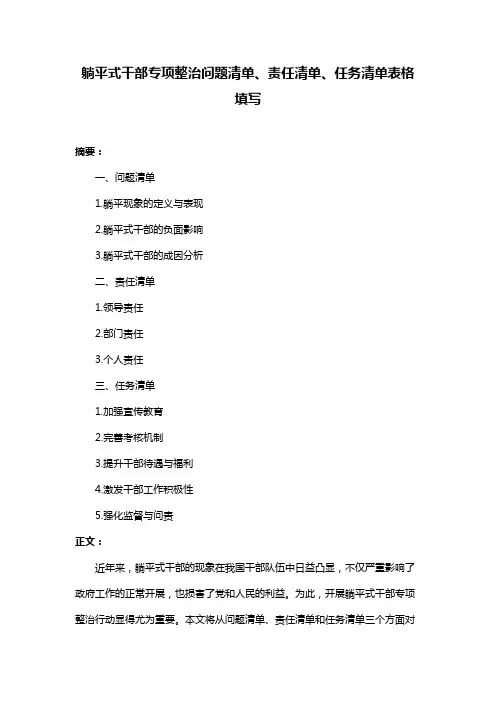 躺平式干部专项整治问题清单、责任清单、任务清单表格填写

摘要：

一、问题清单

1.躺平现象的定义与表现

2.躺平式干部的负面影响

3.躺平式干部的成因分析

二、责任清单

1.领导责任

2.部门责任

3.个人责任

三、任务清单

1.加强宣传教育

2.完善考核机制

3.提升干部待遇与福利

4.激发干部工作积极性

5.强化监督与问责

正文：

近年来，躺平式干部的现象在我国干部队伍中日益凸显，不仅严重影响了政府工作的正常开展，也损害了党和人民的利益。为此，开展躺平式干部专项整治行动显得尤为重要。本文将从问题清单、责任清单和任务清单三个方面对